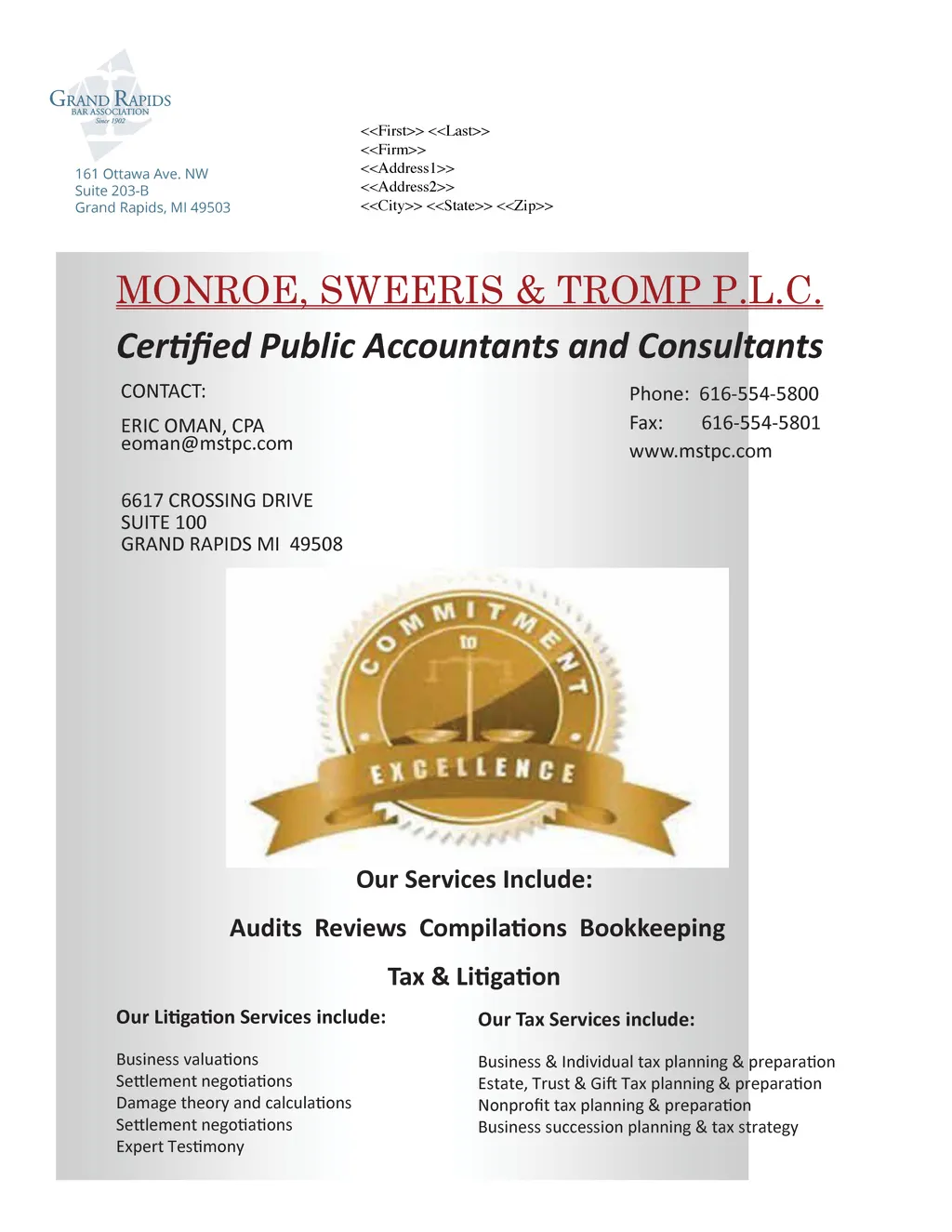 GRAND RAPIDS
BAR ASSOCIATION
Since 1902

161 Ottawa Ave. NW
Suite 203-B
Grand Rapids, MI 49503

<<First>> <<Last>>
<<Firm>>
<<Address1>>
<<Address2>>
<<City>> <<State>> <<Zip>>

MONROE, SWEERIS & TROMP P.L.C.

Certified Public Accountants and Consultants

CONTACT:

ERIC OMAN, CPA
eoman@mstpc.com

6617 CROSSING DRIVE
SUITE 100
GRAND RAPIDS MI 49508

Phone: 616-554-5800
Fax: 616-554-5801
www.mstpc.com

COMMITMENT to EXCELLENCE

Our Services Include:

Audits Reviews Compilations Bookkeeping

Tax & Litigation

Our Litigation Services include:

Business valuations
Settlement negotiations
Damage theory and calculations
Settlement negotiations
Expert Testimony

Our Tax Services include:

Business & Individual tax planning & preparation
Estate, Trust & Gift Tax planning & preparation
Nonprofit tax planning & preparation
Business succession planning & tax strategy